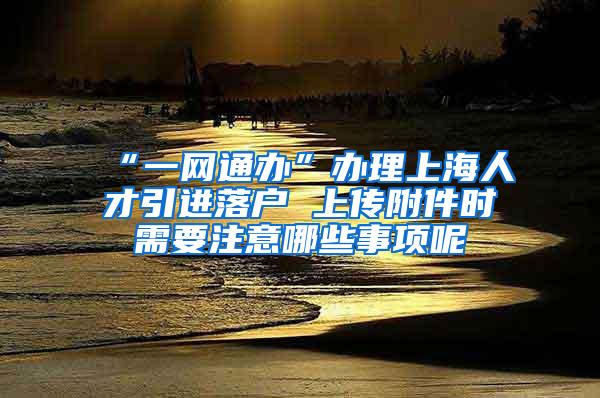 “一网通办”办理上海人才引进落户 上传附件时需要注意哪些事项呢